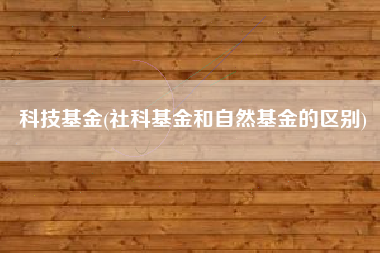 科技基金(社科基金和自然基金的区别)